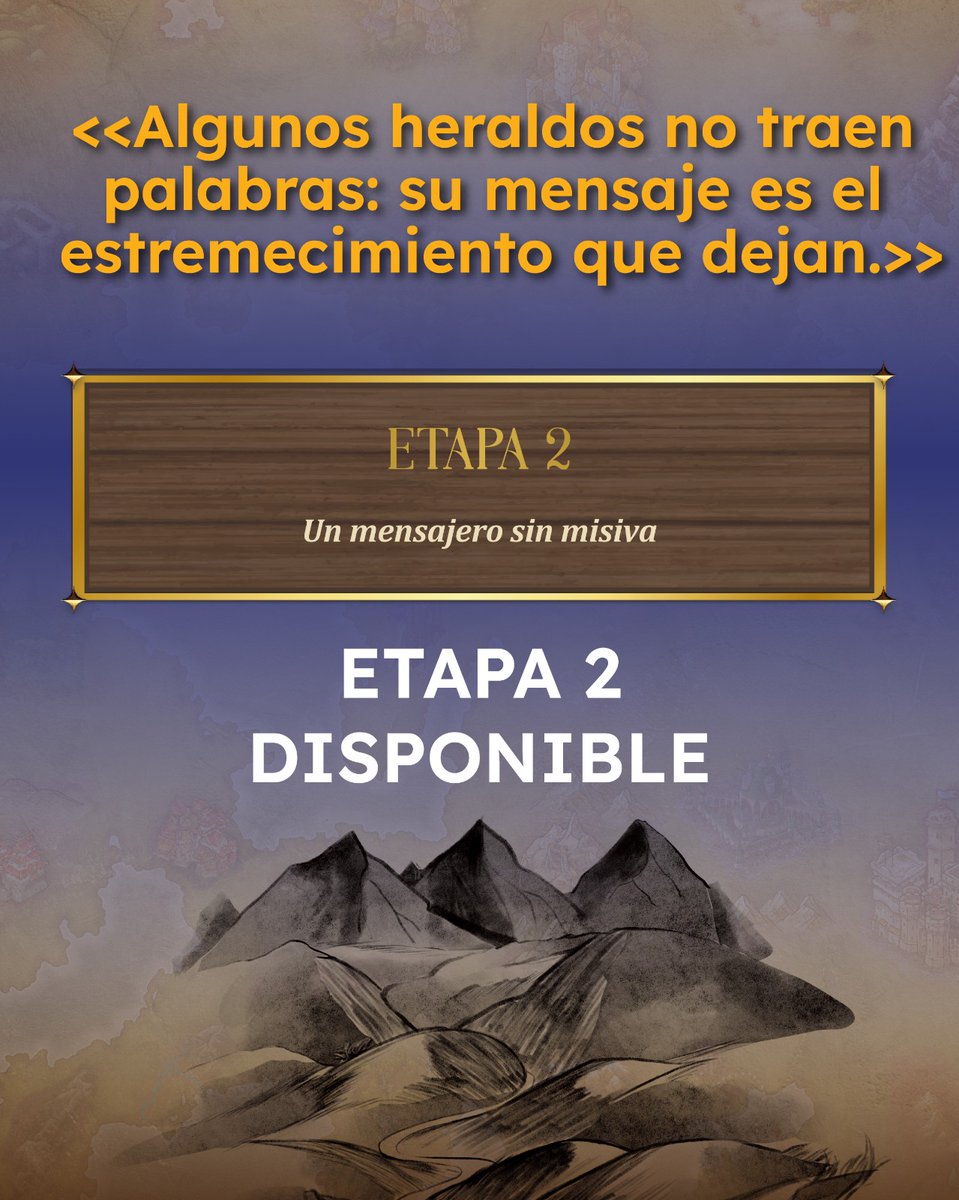 <<Algunos heraldos no traen palabras: su mensaje es el estremecimiento que dejan.>>

ETAPA 2

Un mensajero sin misiva

ETAPA 2
DISPONIBLE